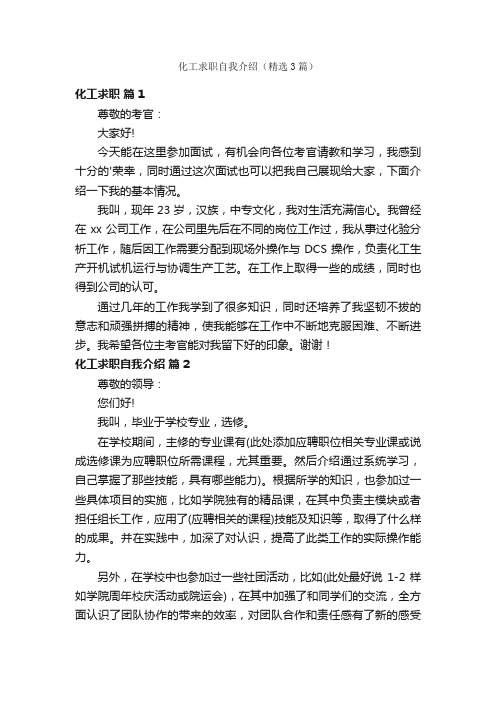 化工求职自我介绍（精选3篇）

化工求职 篇1

尊敬的考官：

大家好!

今天能在这里参加面试，有机会向各位考官请教和学习，我感到十分的'荣幸，同时通过这次面试也可以把我自己展现给大家，下面介绍一下我的基本情况。

我叫，现年23岁，汉族，中专文化，我对生活充满信心。我曾经在xx公司工作，在公司里先后在不同的岗位工作过，我从事过化验分析工作，随后因工作需要分配到现场外操作与DCS操作，负责化工生产开机试机运行与协调生产工艺。在工作上取得一些的成绩，同时也得到公司的认可。

通过几年的工作我学到了很多知识，同时还培养了我坚韧不拔的意志和顽强拼搏的精神，使我能够在工作中不断地克服困难、不断进步。我希望各位主考官能对我留下好的印象。谢谢！

化工求职自我介绍 篇2

尊敬的领导：

您们好!

我叫，毕业于学校专业，选修。

在学校期间，主修的专业课有(此处添加应聘职位相关专业课或说成选修课为应聘职位所需课程，尤其重要。然后介绍通过系统学习，自己掌握了那些技能，具有哪些能力)。根据所学的知识，也参加过一些具体项目的实施，比如学院独有的精品课，在其中负责主模块或者担任组长工作，应用了(应聘相关的课程)技能及知识等，取得了什么样的成果。并在实践中，加深了对认识，提高了此类工作的实际操作能力。

另外，在学校中也参加过一些社团活动，比如(此处最好说1-2样如学院周年校庆活动或院运会)，在其中加强了和同学们的交流，全方面认识了团队协作的带来的效率，对团队合作和责任感有了新的感受